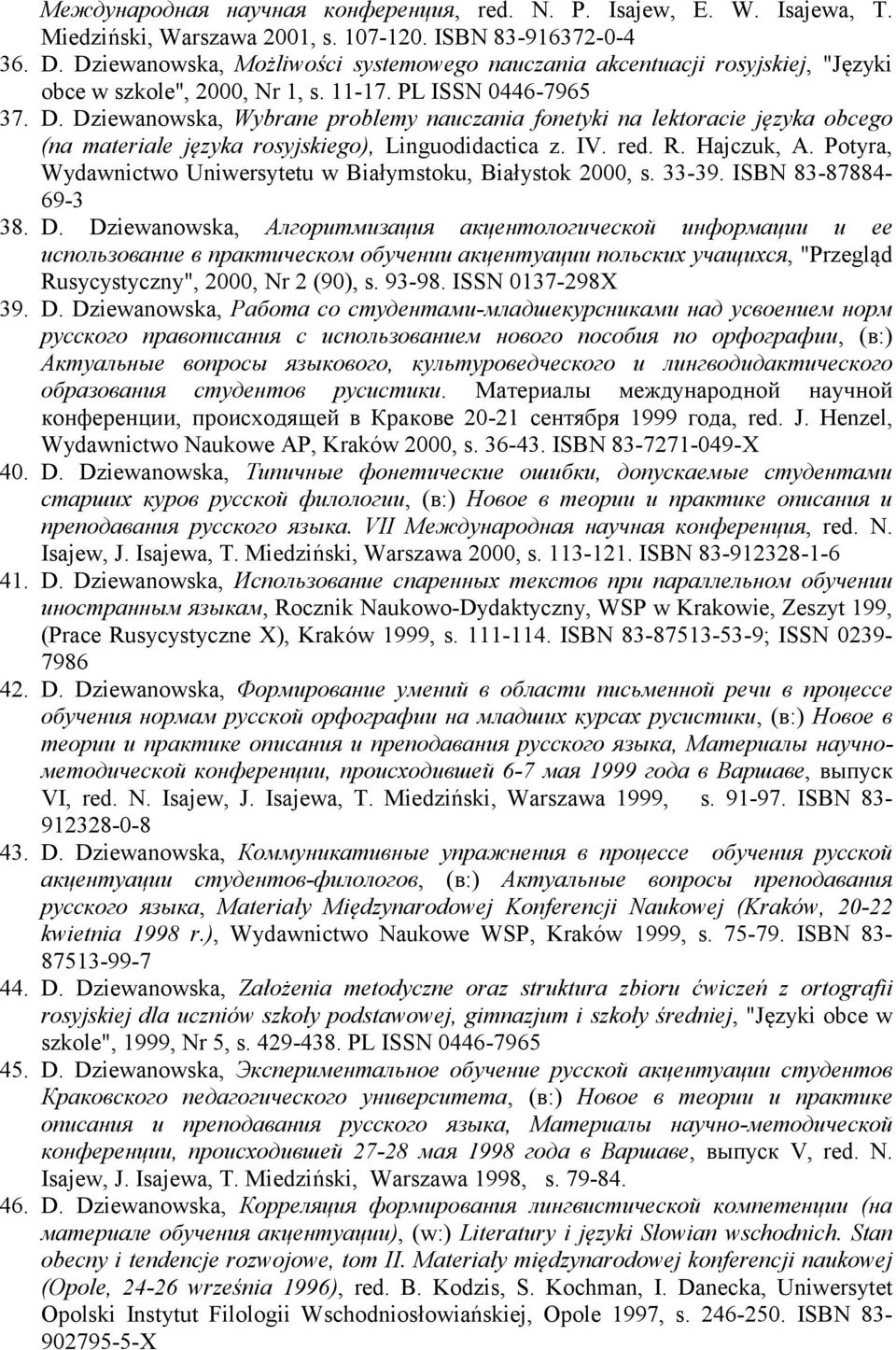 Международная научная конференция, red. N. P. Isajew, E. W. Isajewa, T. Miedziński, Warszawa 2001, s. 107-120. ISBN 83-916372-0-4

36. D. Dziewanowska, Możliwości systemowego nauczania akcentuacji rosyjskiej, "Języki obce w szkole", 2000, Nr 1, s. 11-17. PL ISSN 0446-7965

37. D. Dziewanowska, Wybrane problemy nauczania fonetyki na lektoracie języka obcego (na materiale języka rosyjskiego), Linguodidactica z. IV. red. R. Hajczuk, A. Potyra, Wydawnictwo Uniwersytetu w Białymstoku, Białystok 2000, s. 33-39. ISBN 83-87884-69-3

38. D. Dziewanowska, Алгоритмизация акцентологической информации и ее использование в практическом обучении акцентуации польских учащихся, "Przegląd Rusycystyczny", 2000, Nr 2 (90), s. 93-98. ISSN 0137-298X

39. D. Dziewanowska, Работа со студентами-младшекурсниками над усвоением норм русского правописания с использованием нового пособия по орфографии, (в:) Актуальные вопросы языкового, культуроведческого и лингводидактического образования студентов русистики. Материалы международной научной конференции, происходящей в Кракове 20-21 сентября 1999 года, red. J. Henzel, Wydawnictwo Naukowe AP, Kraków 2000, s. 36-43. ISBN 83-7271-049-X

40. D. Dziewanowska, Типичные фонетические ошибки, допускаемые студентами старших куров русской филологии, (в:) Новое в теории и практике описания и преподавания русского языка. VII Международная научная конференция, red. N. Isajew, J. Isajewa, T. Miedziński, Warszawa 2000, s. 113-121. ISBN 83-912328-1-6

41. D. Dziewanowska, Использование спаренных текстов при параллельном обучении иностранным языкам, Rocznik Naukowo-Dydaktyczny, WSP w Krakowie, Zeszyt 199, (Prace Rusycystyczne X), Kraków 1999, s. 111-114. ISBN 83-87513-53-9; ISSN 0239-7986

42. D. Dziewanowska, Формирование умений в области письменной речи в процессе обучения нормам русской орфографии на младших курсах русистики, (в:) Новое в теории и практике описания и преподавания русского языка, Материалы научно-методической конференции, происходившей 6-7 мая 1999 года в Варшаве, выпуск VI, red. N. Isajew, J. Isajewa, T. Miedziński, Warszawa 1999, s. 91-97. ISBN 83-912328-0-8

43. D. Dziewanowska, Коммуникативные упражнения в процессе обучения русской акцентуации студентов-филологов, (в:) Актуальные вопросы преподавания русского языка, Materiały Międzynarodowej Konferencji Naukowej (Kraków, 20-22 kwietnia 1998 r.), Wydawnictwo Naukowe WSP, Kraków 1999, s. 75-79. ISBN 83-87513-99-7

44. D. Dziewanowska, Założenia metodyczne oraz struktura zbioru ćwiczeń z ortografii rosyjskiej dla uczniów szkoły podstawowej, gimnazjum i szkoły średniej, "Języki obce w szkole", 1999, Nr 5, s. 429-438. PL ISSN 0446-7965

45. D. Dziewanowska, Экспериментальное обучение русской акцентуации студентов Краковского педагогического университета, (в:) Новое в теории и практике описания и преподавания русского языка, Материалы научно-методической конференции, происходившей 27-28 мая 1998 года в Варшаве, выпуск V, red. N. Isajew, J. Isajewa, T. Miedziński, Warszawa 1998, s. 79-84.

46. D. Dziewanowska, Корреляция формирования лингвистической компетенции (на материале обучения акцентуации), (w:) Literatury i języki Słowian wschodnich. Stan obecny i tendencje rozwojowe, tom II. Materiały międzynarodowej konferencji naukowej (Opole, 24-26 września 1996), red. B. Kodzis, S. Kochman, I. Danecka, Uniwersytet Opolski Instytut Filologii Wschodniosłowiańskiej, Opole 1997, s. 246-250. ISBN 83-902795-5-X